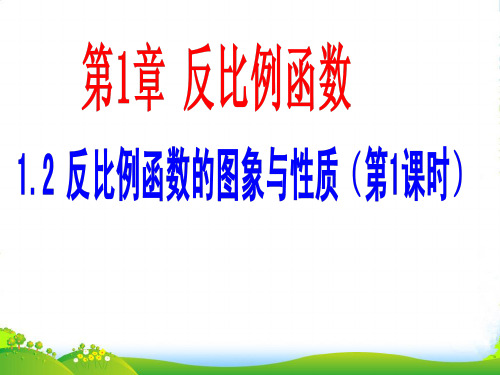 第1章 反比例函数

1.2 反比例函数的图象与性质（第1课时）